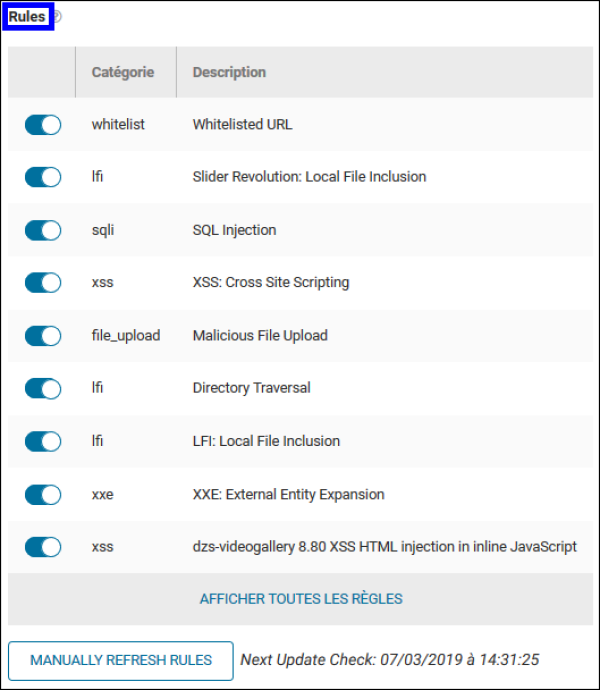 Rules

| | Catégorie | Description |
|---|---|---|
| | whitelist | Whitelisted URL |
| | lfi | Slider Revolution: Local File Inclusion |
| | sqli | SQL Injection |
| | xss | XSS: Cross Site Scripting |
| | file_upload | Malicious File Upload |
| | lfi | Directory Traversal |
| | lfi | LFI: Local File Inclusion |
| | xxe | XXE: External Entity Expansion |
| | xss | dzs-videogallery 8.80 XSS HTML injection in inline JavaScript |

AFFICHER TOUTES LES RÈGLES

MANUALLY REFRESH RULES

Next Update Check: 07/03/2019 à 14:31:25